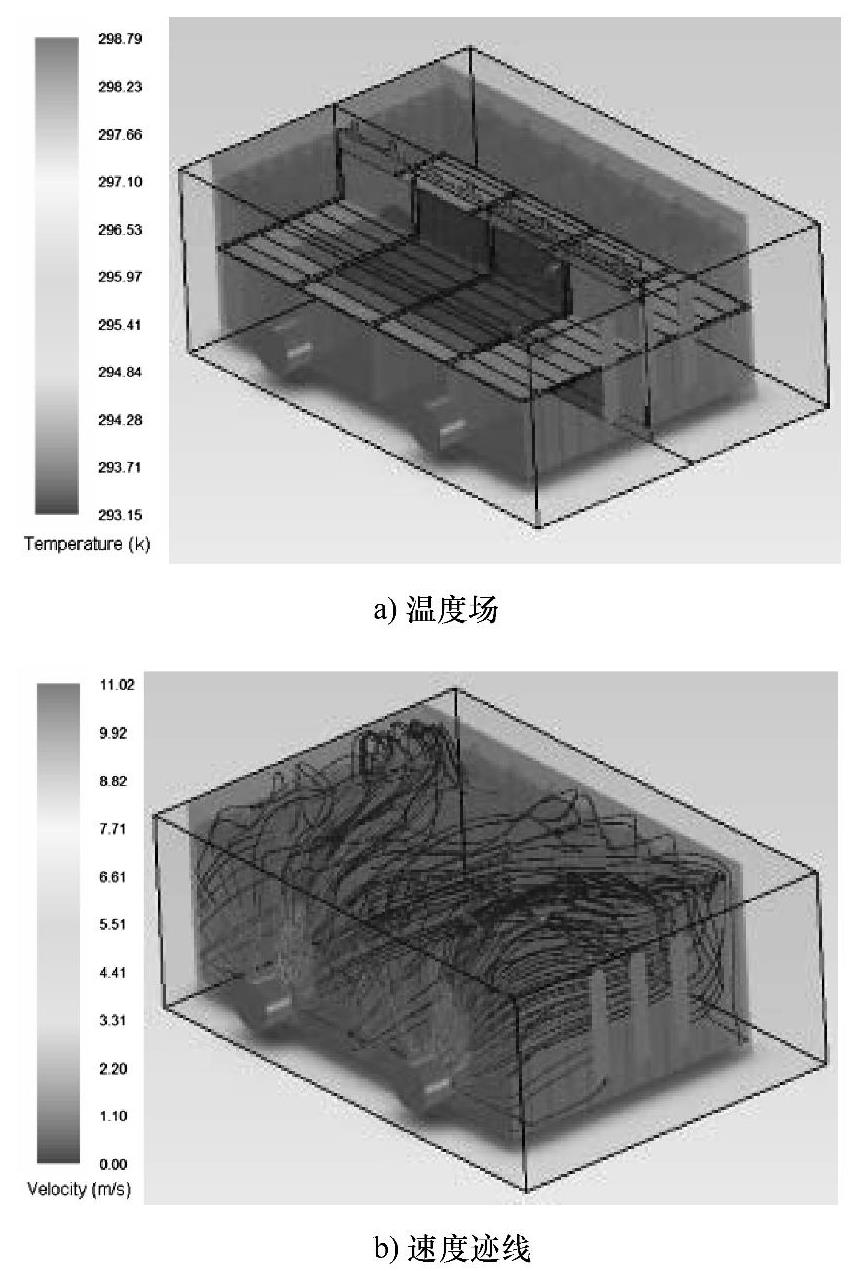 298.79
298.23
297.66
297.10
296.53
295.97
295.41
294.84
294.28
293.71
293.15
Temperature (k)

a) 温度场

11.02
9.92
8.82
7.71
6.61
5.51
4.41
3.31
2.20
1.10
0.00
Velocity (m/s)

b) 速度迹线